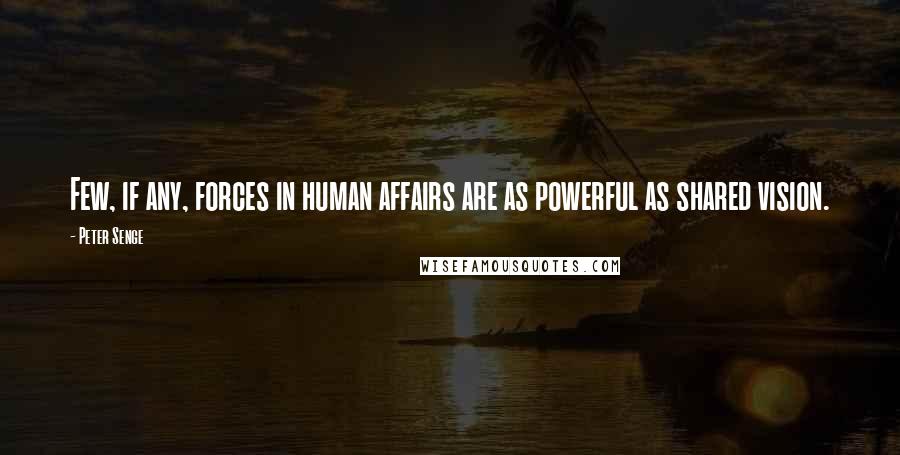 Few, if any, forces in human affairs are as powerful as shared vision.

- Peter Senge

WISEFAMOUSQUOTES.COM